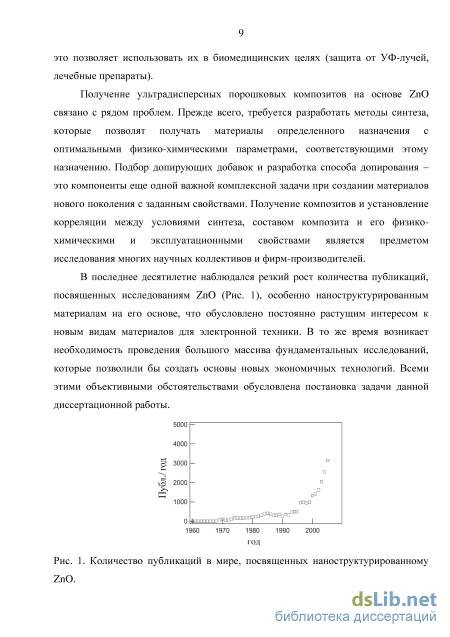 9

это позволяет использовать их в биомедицинских целях (защита от УФ-лучей, лечебные препараты).

Получение ультрадисперсных порошковых композитов на основе ZnO связано с рядом проблем. Прежде всего, требуется разработать методы синтеза, которые позволят получать материалы определенного назначения с оптимальными физико-химическими параметрами, соответствующими этому назначению. Подбор допирующих добавок и разработка способа допирования – это компоненты еще одной важной комплексной задачи при создании материалов нового поколения с заданным свойствами. Получение композитов и установление корреляции между условиями синтеза, составом композита и его физико-химическими и эксплуатационными свойствами является предметом исследования многих научных коллективов и фирм-производителей.

В последнее десятилетие наблюдался резкий рост количества публикаций, посвященных исследованиям ZnO (Рис. 1), особенно наноструктурированным материалам на его основе, что обусловлено постоянно растущим интересом к новым видам материалов для электронной техники. В то же время возникает необходимость проведения большого массива фундаментальных исследований, которые позволили бы создать основы новых экономичных технологий. Всеми этими объективными обстоятельствами обусловлена постановка задачи данной диссертационной работы.

5000
4000
3000
2000
1000
0
Публ./ год
1960 1970 1980 1990 2000
год

Рис. 1. Количество публикаций в мире, посвященных наноструктурированному ZnO.

dsLib.net
библиотека диссертаций